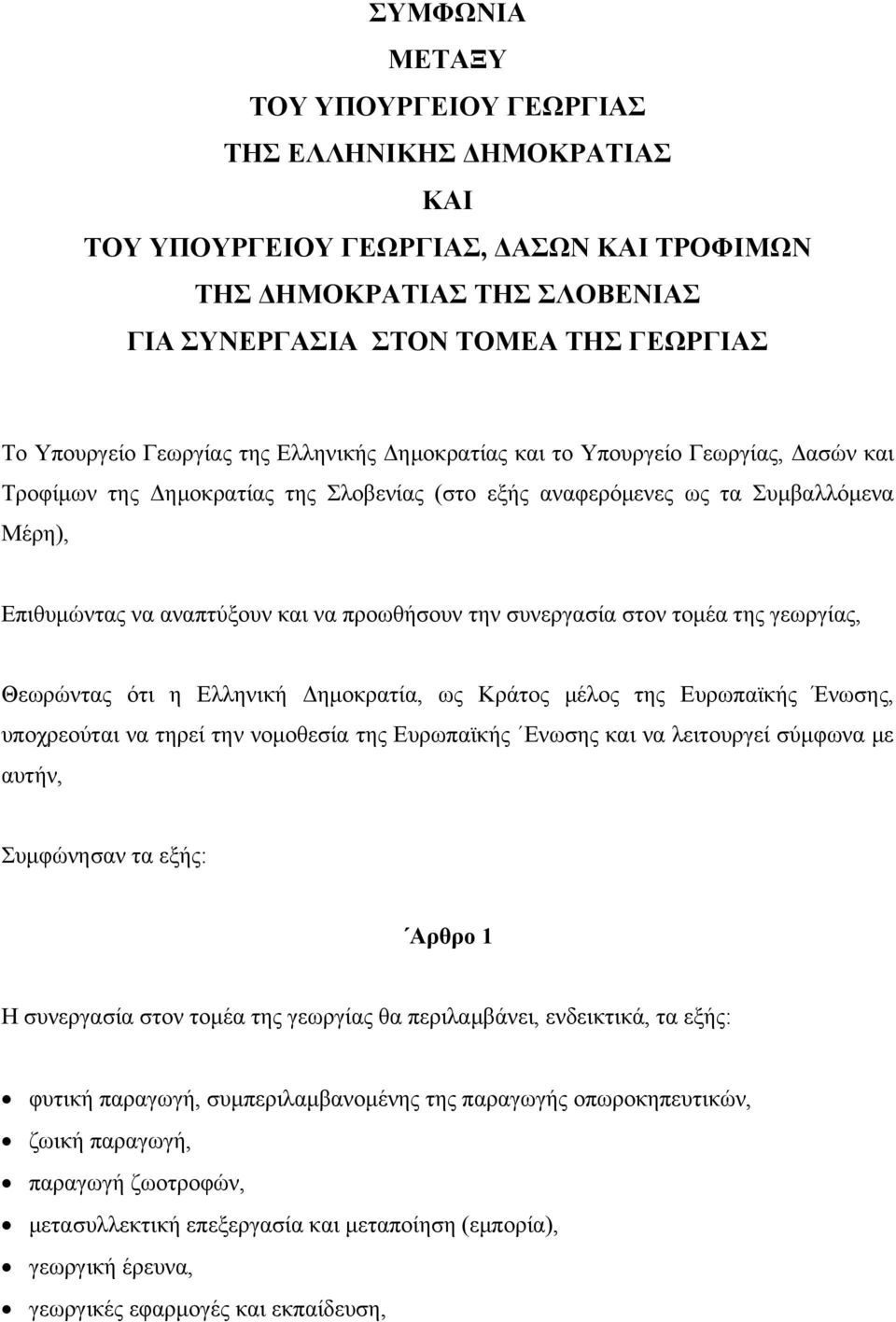 ΣΥΜΦΩΝΙΑ
ΜΕΤΑΞΥ
ΤΟΥ ΥΠΟΥΡΓΕΙΟΥ ΓΕΩΡΓΙΑΣ
ΤΗΣ ΕΛΛΗΝΙΚΗΣ ΔΗΜΟΚΡΑΤΙΑΣ
ΚΑΙ
ΤΟΥ ΥΠΟΥΡΓΕΙΟΥ ΓΕΩΡΓΙΑΣ, ΔΑΣΩΝ ΚΑΙ ΤΡΟΦΙΜΩΝ
ΤΗΣ ΔΗΜΟΚΡΑΤΙΑΣ ΤΗΣ ΣΛΟΒΕΝΙΑΣ
ΓΙΑ ΣΥΝΕΡΓΑΣΙΑ ΣΤΟΝ ΤΟΜΕΑ ΤΗΣ ΓΕΩΡΓΙΑΣ

Το Υπουργείο Γεωργίας της Ελληνικής Δημοκρατίας και το Υπουργείο Γεωργίας, Δασών και Τροφίμων της Δημοκρατίας της Σλοβενίας (στο εξής αναφερόμενες ως τα Συμβαλλόμενα Μέρη),

Επιθυμώντας να αναπτύξουν και να προωθήσουν την συνεργασία στον τομέα της γεωργίας,

Θεωρώντας ότι η Ελληνική Δημοκρατία, ως Κράτος μέλος της Ευρωπαϊκής Ένωσης, υποχρεούται να τηρεί την νομοθεσία της Ευρωπαϊκής ΄Ενωσης και να λειτουργεί σύμφωνα με αυτήν,

Συμφώνησαν τα εξής:

΄Αρθρο 1

Η συνεργασία στον τομέα της γεωργίας θα περιλαμβάνει, ενδεικτικά, τα εξής:

• φυτική παραγωγή, συμπεριλαμβανομένης της παραγωγής οπωροκηπευτικών,
• ζωική παραγωγή,
• παραγωγή ζωοτροφών,
• μετασυλλεκτική επεξεργασία και μεταποίηση (εμπορία),
• γεωργική έρευνα,
• γεωργικές εφαρμογές και εκπαίδευση,